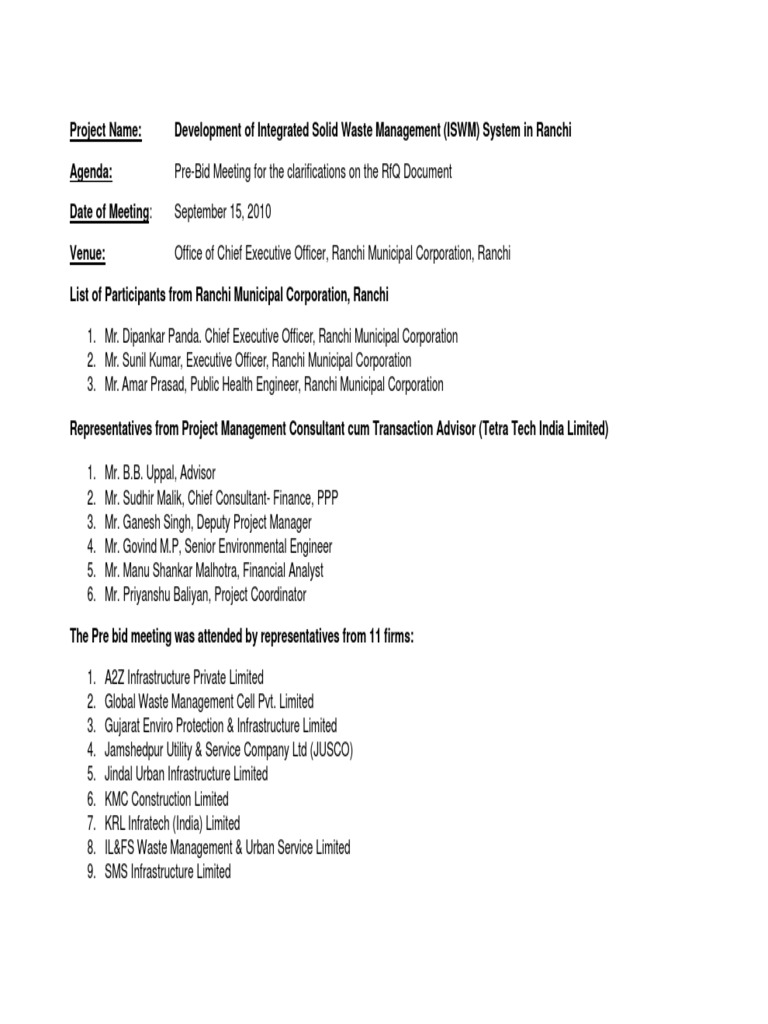 Project Name: Development of Integrated Solid Waste Management (ISWM) System in Ranchi

Agenda: Pre-Bid Meeting for the clarifications on the RfQ Document

Date of Meeting: September 15, 2010

Venue: Office of Chief Executive Officer, Ranchi Municipal Corporation, Ranchi

List of Participants from Ranchi Municipal Corporation, Ranchi

1. Mr. Dipankar Panda. Chief Executive Officer, Ranchi Municipal Corporation
2. Mr. Sunil Kumar, Executive Officer, Ranchi Municipal Corporation
3. Mr. Amar Prasad, Public Health Engineer, Ranchi Municipal Corporation

Representatives from Project Management Consultant cum Transaction Advisor (Tetra Tech India Limited)

1. Mr. B.B. Uppal, Advisor
2. Mr. Sudhir Malik, Chief Consultant- Finance, PPP
3. Mr. Ganesh Singh, Deputy Project Manager
4. Mr. Govind M.P, Senior Environmental Engineer
5. Mr. Manu Shankar Malhotra, Financial Analyst
6. Mr. Priyanshu Baliyan, Project Coordinator

The Pre bid meeting was attended by representatives from 11 firms:

1. A2Z Infrastructure Private Limited
2. Global Waste Management Cell Pvt. Limited
3. Gujarat Enviro Protection & Infrastructure Limited
4. Jamshedpur Utility & Service Company Ltd (JUSCO)
5. Jindal Urban Infrastructure Limited
6. KMC Construction Limited
7. KRL Infratech (India) Limited
8. IL&FS Waste Management & Urban Service Limited
9. SMS Infrastructure Limited